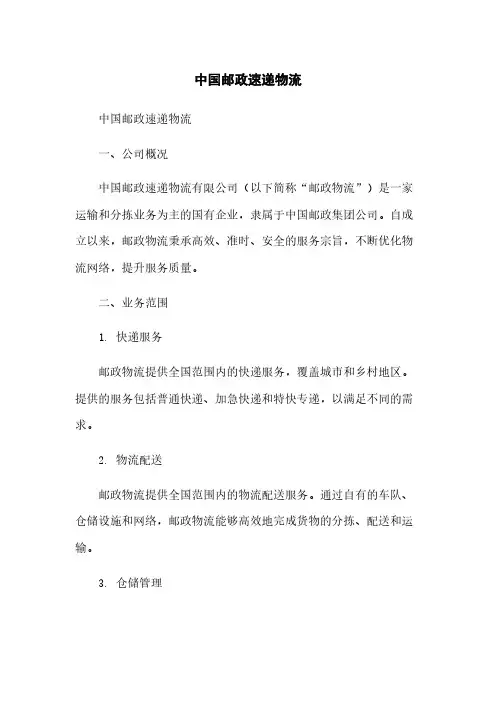 中国邮政速递物流

中国邮政速递物流

一、公司概况

中国邮政速递物流有限公司（以下简称“邮政物流”）是一家运输和分拣业务为主的国有企业，隶属于中国邮政集团公司。自成立以来，邮政物流秉承高效、准时、安全的服务宗旨，不断优化物流网络，提升服务质量。

二、业务范围

1. 快递服务

邮政物流提供全国范围内的快递服务，覆盖城市和乡村地区。提供的服务包括普通快递、加急快递和特快专递，以满足不同的需求。

2. 物流配送

邮政物流提供全国范围内的物流配送服务。通过自有的车队、仓储设施和网络，邮政物流能够高效地完成货物的分拣、配送和运输。

3. 仓储管理